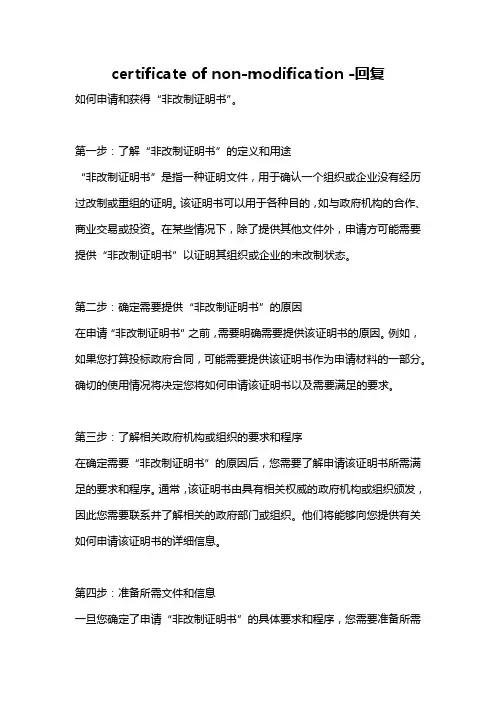 certificate of non-modification -回复

如何申请和获得“非改制证明书”。

第一步：了解“非改制证明书”的定义和用途

“非改制证明书”是指一种证明文件，用于确认一个组织或企业没有经历过改制或重组的证明。该证明书可以用于各种目的，如与政府机构的合作、商业交易或投资。在某些情况下，除了提供其他文件外，申请方可能需要提供“非改制证明书”以证明其组织或企业的未改制状态。

第二步：确定需要提供“非改制证明书”的原因

在申请“非改制证明书”之前，需要明确需要提供该证明书的原因。例如，如果您打算投标政府合同，可能需要提供该证明书作为申请材料的一部分。确切的使用情况将决定您将如何申请该证明书以及需要满足的要求。

第三步：了解相关政府机构或组织的要求和程序

在确定需要“非改制证明书”的原因后，您需要了解申请该证明书所需满足的要求和程序。通常，该证明书由具有相关权威的政府机构或组织颁发，因此您需要联系并了解相关的政府部门或组织。他们将能够向您提供有关如何申请该证明书的详细信息。

第四步：准备所需文件和信息

一旦您确定了申请“非改制证明书”的具体要求和程序，您需要准备所需